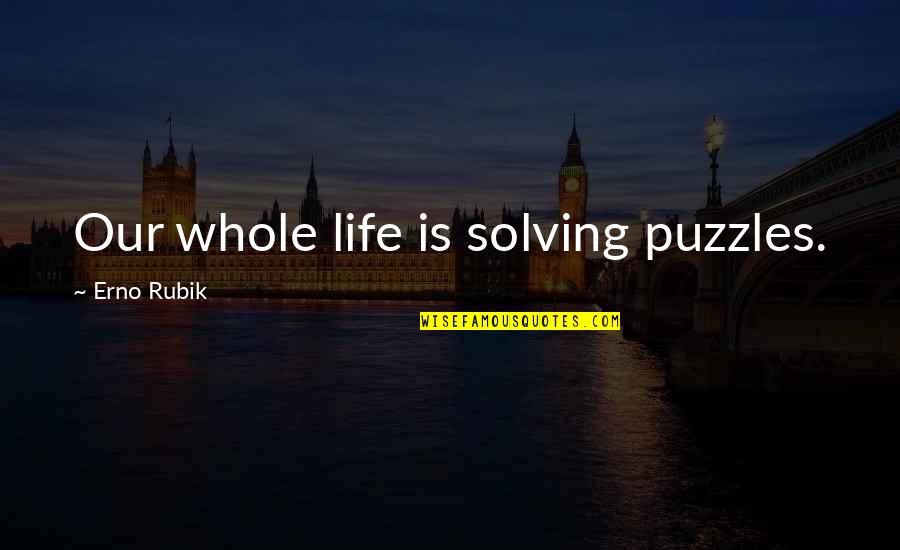 Our whole life is solving puzzles.

~ Erno Rubik

WISEFAMOUSQUOTES.COM